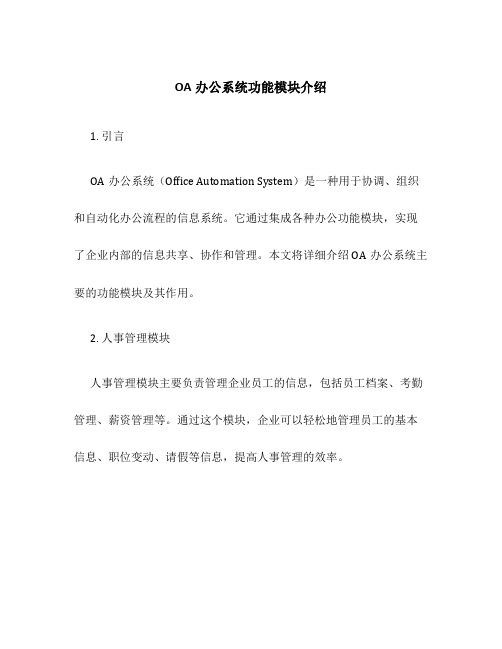 OA 办公系统功能模块介绍

1. 引言

OA 办公系统（Office Automation System）是一种用于协调、组织和自动化办公流程的信息系统。它通过集成各种办公功能模块，实现了企业内部的信息共享、协作和管理。本文将详细介绍 OA 办公系统主要的功能模块及其作用。

2. 人事管理模块

人事管理模块主要负责管理企业员工的信息，包括员工档案、考勤管理、薪资管理等。通过这个模块，企业可以轻松地管理员工的基本信息、职位变动、请假等信息，提高人事管理的效率。